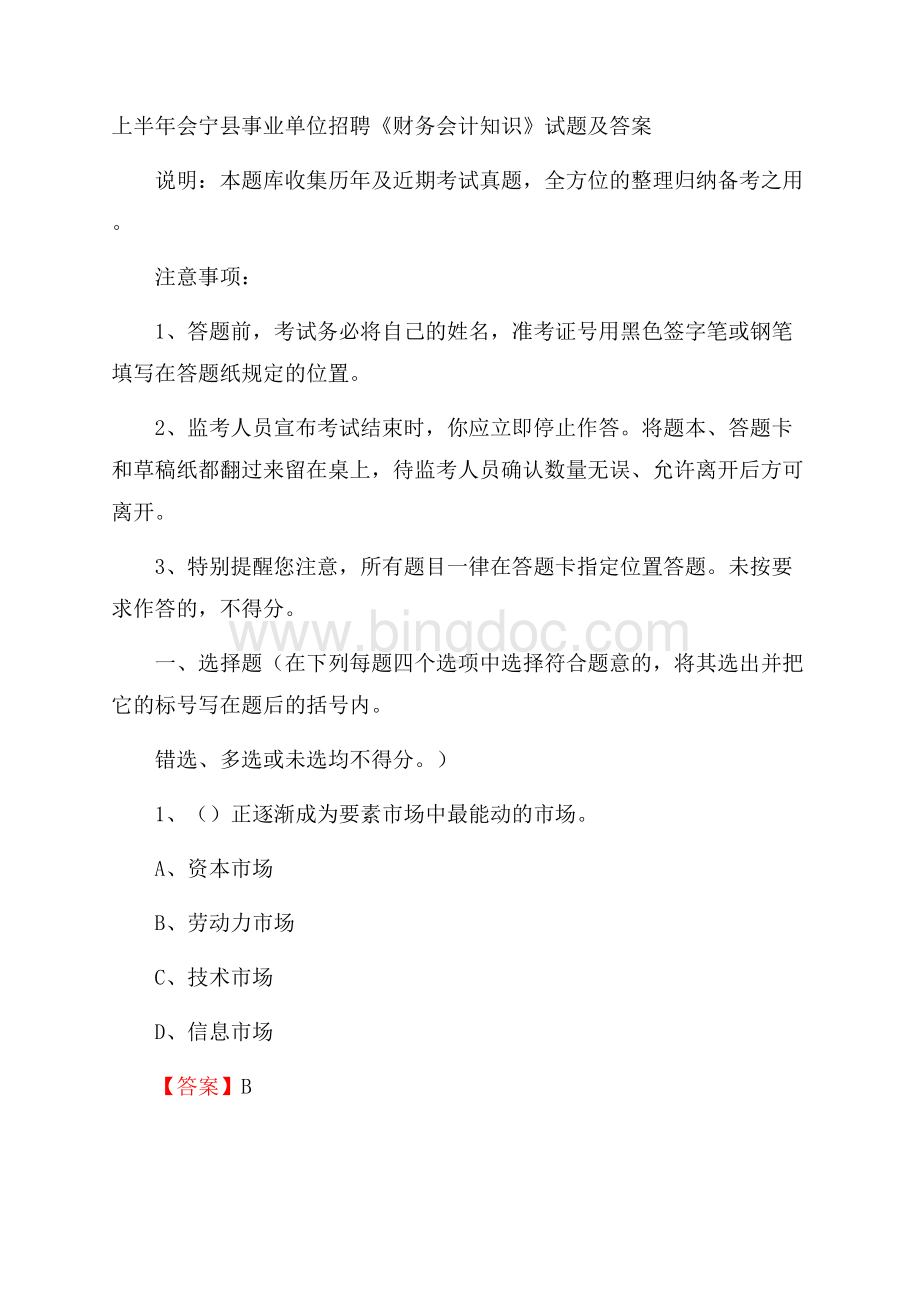 上半年会宁县事业单位招聘《财务会计知识》试题及答案

说明：本题库收集历年及近期考试真题，全方位的整理归纳备考之用。

注意事项：

1、答题前，考试务必将自己的姓名，准考证号用黑色签字笔或钢笔填写在答题纸规定的位置。

2、监考人员宣布考试结束时，你应立即停止作答。将题本、答题卡和草稿纸都翻过来留在桌上，待监考人员确认数量无误、允许离开后方可离开。

3、特别提醒您注意，所有题目一律在答题卡指定位置答题。未按要求作答的，不得分。

www.bingdoc.com

一、选择题（在下列每题四个选项中选择符合题意的，将其选出并把它的标号写在题后的括号内。

错选、多选或未选均不得分。）

1、（）正逐渐成为要素市场中最能动的市场。

A、资本市场

B、劳动力市场

C、技术市场

D、信息市场

【答案】B